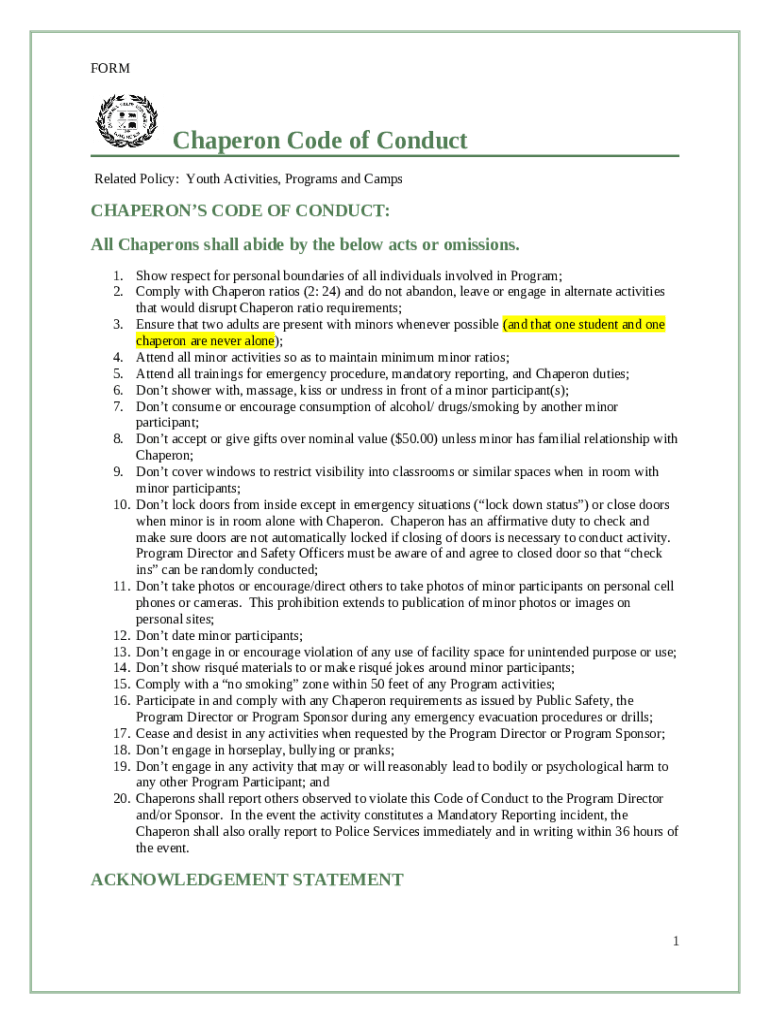 FORM

Chaperon Code of Conduct

Related Policy: Youth Activities, Programs and Camps

CHAPERON'S CODE OF CONDUCT:

All Chaperons shall abide by the below acts or omissions.

1. Show respect for personal boundaries of all individuals involved in Program;
2. Comply with Chaperon ratios (2: 24) and do not abandon, leave or engage in alternate activities that would disrupt Chaperon ratio requirements;
3. Ensure that two adults are present with minors whenever possible (and that one student and one chaperon are never alone);
4. Attend all minor activities so as to maintain minimum minor ratios;
5. Attend all trainings for emergency procedure, mandatory reporting, and Chaperon duties;
6. Don't shower with, massage, kiss or undress in front of a minor participant(s);
7. Don't consume or encourage consumption of alcohol/ drugs/smoking by another minor participant;
8. Don't accept or give gifts over nominal value ($50.00) unless minor has familial relationship with Chaperon;
9. Don't cover windows to restrict visibility into classrooms or similar spaces when in room with minor participants;
10. Don't lock doors from inside except in emergency situations ("lock down status") or close doors when minor is in room alone with Chaperon. Chaperon has an affirmative duty to check and make sure doors are not automatically locked if closing of doors is necessary to conduct activity. Program Director and Safety Officers must be aware of and agree to closed door so that "check ins" can be randomly conducted;
11. Don't take photos or encourage/direct others to take photos of minor participants on personal cell phones or cameras. This prohibition extends to publication of minor photos or images on personal sites;
12. Don't date minor participants;
13. Don't engage in or encourage violation of any use of facility space for unintended purpose or use;
14. Don't show risqué materials to or make risqué jokes around minor participants;
15. Comply with a "no smoking" zone within 50 feet of any Program activities;
16. Participate in and comply with any Chaperon requirements as issued by Public Safety, the Program Director or Program Sponsor during any emergency evacuation procedures or drills;
17. Cease and desist in any activities when requested by the Program Director or Program Sponsor;
18. Don't engage in horseplay, bullying or pranks;
19. Don't engage in any activity that may or will reasonably lead to bodily or psychological harm to any other Program Participant; and
20. Chaperons shall report others observed to violate this Code of Conduct to the Program Director and/or Sponsor. In the event the activity constitutes a Mandatory Reporting incident, the Chaperon shall also orally report to Police Services immediately and in writing within 36 hours of the event.

ACKNOWLEDGEMENT STATEMENT

1